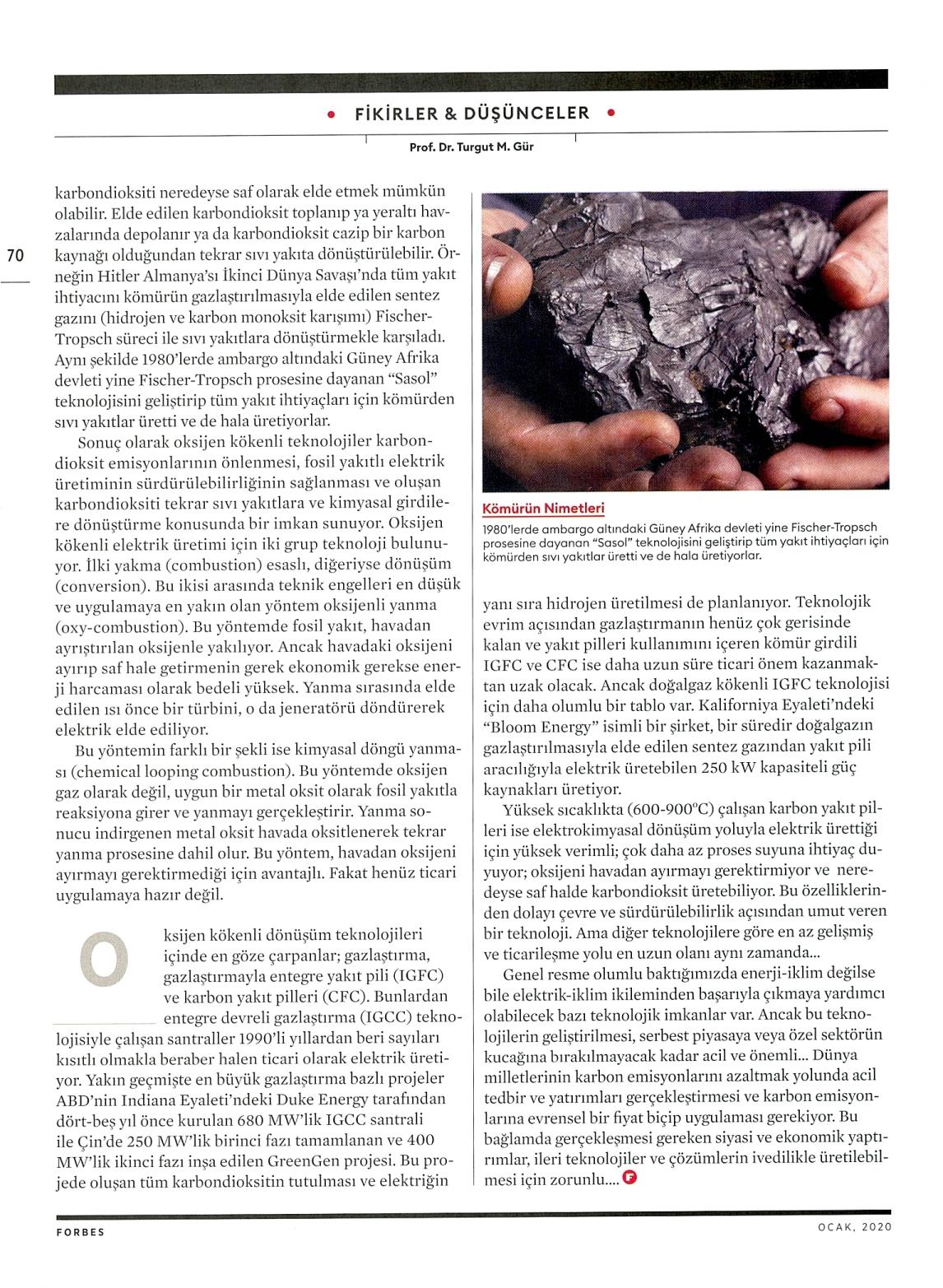 • FİKİRLER & DÜŞÜNCELER •

Prof. Dr. Turgut M. Gür

70

karbondioksiti neredeyse saf olarak elde etmek mümkün olabilir. Elde edilen karbondioksit toplanıp ya yeraltı havzalarında depolanır ya da karbondioksit cazip bir karbon kaynağı olduğundan tekrar sıvı yakıta dönüştürülebilir. Örneğin Hitler Almanya'sı İkinci Dünya Savaşı'nda tüm yakıt ihtiyacını kömürün gazlaştırılmasıyla elde edilen sentez gazını (hidrojen ve karbon monoksit karışımı) Fischer-Tropsch süreci ile sıvı yakıtlara dönüştürmekle karşıladı. Aynı şekilde 1980'lerde ambargo altındaki Güney Afrika devleti yine Fischer-Tropsch prosesine dayanan "Sasol" teknolojisini geliştirip tüm yakıt ihtiyaçları için kömürden sıvı yakıtlar üretti ve de hala üretiyorlar.

Sonuç olarak oksijen kökenli teknolojiler karbondioksit emisyonlarının önlenmesi, fosil yakıtlı elektrik üretiminin sürdürülebilirliğinin sağlanması ve oluşan karbondioksiti tekrar sıvı yakıtlara ve kimyasal girdilere dönüştürme konusunda bir imkan sunuyor. Oksijen kökenli elektrik üretimi için iki grup teknoloji bulunuyor. İlki yakma (combustion) esaslı, diğeriyse dönüşüm (conversion). Bu ikisi arasında teknik engelleri en düşük ve uygulamaya en yakın olan yöntem oksijenli yanma (oxy-combustion). Bu yöntemde fosil yakıt, havadan ayrıştırılan oksijenle yakılıyor. Ancak havadaki oksijeni ayırıp saf hale getirmenin gerek ekonomik gerekse enerji harcaması olarak bedeli yüksek. Yanma sırasında elde edilen ısı önce bir türbini, o da jeneratörü döndürerek elektrik elde ediliyor.

Bu yöntemin farklı bir şekli ise kimyasal döngü yanması (chemical looping combustion). Bu yöntemde oksijen gaz olarak değil, uygun bir metal oksit olarak fosil yakıtla reaksiyona girer ve yanmayı gerçekleştirir. Yanma sonucu indirgenen metal oksit havada oksitlenerek tekrar yanma prosesine dahil olur. Bu yöntem, havadan oksijeni ayırmayı gerektirmediği için avantajlı. Fakat henüz ticari uygulamaya hazır değil.

Oksijen kökenli dönüşüm teknolojileri içinde en göze çarpanlar; gazlaştırma, gazlaştırmayla entegre yakıt pili (IGFC) ve karbon yakıt pilleri (CFC). Bunlardan entegre devreli gazlaştırma (IGCC) teknolojisiyle çalışan santraller 1990'li yıllardan beri sayıları kısıtlı olmakla beraber halen ticari olarak elektrik üretiyor. Yakın geçmişte en büyük gazlaştırma bazlı projeler ABD'nin Indiana Eyaleti'ndeki Duke Energy tarafından dört-beş yıl önce kurulan 680 MW'lik IGCC santrali ile Çin'de 250 MW'lik birinci fazı tamamlanan ve 400 MW'lik ikinci fazı inşa edilen GreenGen projesi. Bu projede oluşan tüm karbondioksitin tutulması ve elektriğin

Kömürün Nimetleri
1980'lerde ambargo altındaki Güney Afrika devleti yine Fischer-Tropsch prosesine dayanan "Sasol" teknolojisini geliştirip tüm yakıt ihtiyaçları için kömürden sıvı yakıtlar üretti ve de hala üretiyorlar.

yanı sıra hidrojen üretilmesi de planlanıyor. Teknolojik evrim açısından gazlaştırmanın henüz çok gerisinde kalan ve yakıt pilleri kullanımını içeren kömür girdili IGFC ve CFC ise daha uzun süre ticari önem kazanmaktan uzak olacak. Ancak doğalgaz kökenli IGFC teknolojisi için daha olumlu bir tablo var. Kaliforniya Eyaleti'ndeki "Bloom Energy" isimli bir şirket, bir süredir doğalgazın gazlaştırılmasıyla elde edilen sentez gazından yakıt pili aracılığıyla elektrik üretebilen 250 kW kapasiteli güç kaynakları üretiyor.

Yüksek sıcaklıkta (600-900°C) çalışan karbon yakıt pilleri ise elektrokimyasal dönüşüm yoluyla elektrik ürettiği için yüksek verimli; çok daha az proses suyuna ihtiyaç duyuyor; oksijeni havadan ayırmayı gerektirmiyor ve neredeyse saf halde karbondioksit üretebiliyor. Bu özelliklerinden dolayı çevre ve sürdürülebilirlik açısından umut veren bir teknoloji. Ama diğer teknolojilere göre en az gelişmiş ve ticarileşme yolu en uzun olanı aynı zamanda...

Genel resme olumlu baktığımızda enerji-iklim değilse bile elektrik-iklim ikileminden başarıyla çıkmaya yardımcı olabilecek bazı teknolojik imkanlar var. Ancak bu teknolojilerin geliştirilmesi, serbest piyasaya veya özel sektörün kucağına bırakılmayacak kadar acil ve önemli... Dünya milletlerinin karbon emisyonlarını azaltmak yolunda acil tedbir ve yatırımları gerçekleştirmesi ve karbon emisyonlarına evrensel bir fiyat biçip uygulaması gerekiyor. Bu bağlamda gerçekleşmesi gereken siyasi ve ekonomik yaptırımlar, ileri teknolojiler ve çözümlerin ivedilikle üretilebilmesi için zorunlu.... F

FORBES
OCAK, 2020